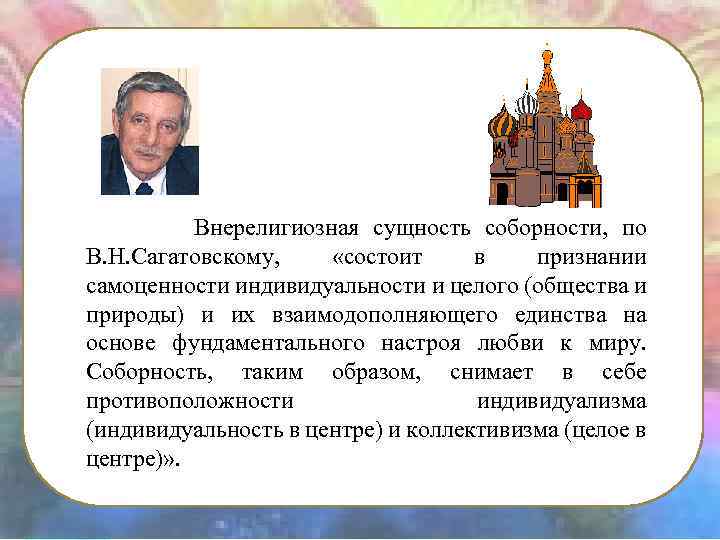 Внерелигиозная сущность соборности, по В.Н.Сагатовскому, «состоит в признании самоценности индивидуальности и целого (общества и природы) и их взаимодополняющего единства на основе фундаментального настроя любви к миру. Соборность, таким образом, снимает в себе противоположности индивидуализма (индивидуальность в центре) и коллективизма (целое в центре)».